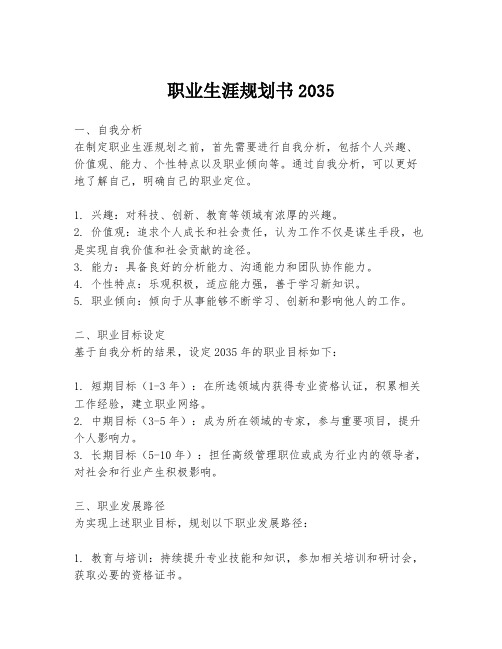 职业生涯规划书 2035

一、自我分析
在制定职业生涯规划之前，首先需要进行自我分析，包括个人兴趣、价值观、能力、个性特点以及职业倾向等。通过自我分析，可以更好地了解自己，明确自己的职业定位。

1. 兴趣：对科技、创新、教育等领域有浓厚的兴趣。
2. 价值观：追求个人成长和社会责任，认为工作不仅是谋生手段，也是实现自我价值和社会贡献的途径。
3. 能力：具备良好的分析能力、沟通能力和团队协作能力。
4. 个性特点：乐观积极，适应能力强，善于学习新知识。
5. 职业倾向：倾向于从事能够不断学习、创新和影响他人的工作。

二、职业目标设定
基于自我分析的结果，设定 2035 年的职业目标如下：

1. 短期目标（1-3 年）：在所选领域内获得专业资格认证，积累相关工作经验，建立职业网络。
2. 中期目标（3-5 年）：成为所在领域的专家，参与重要项目，提升个人影响力。
3. 长期目标（5-10 年）：担任高级管理职位或成为行业内的领导者，对社会和行业产生积极影响。

三、职业发展路径
为实现上述职业目标，规划以下职业发展路径：

1. 教育与培训：持续提升专业技能和知识，参加相关培训和研讨会，获取必要的资格证书。